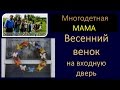 Многодетная МАМА

Весенний венок на входную дверь